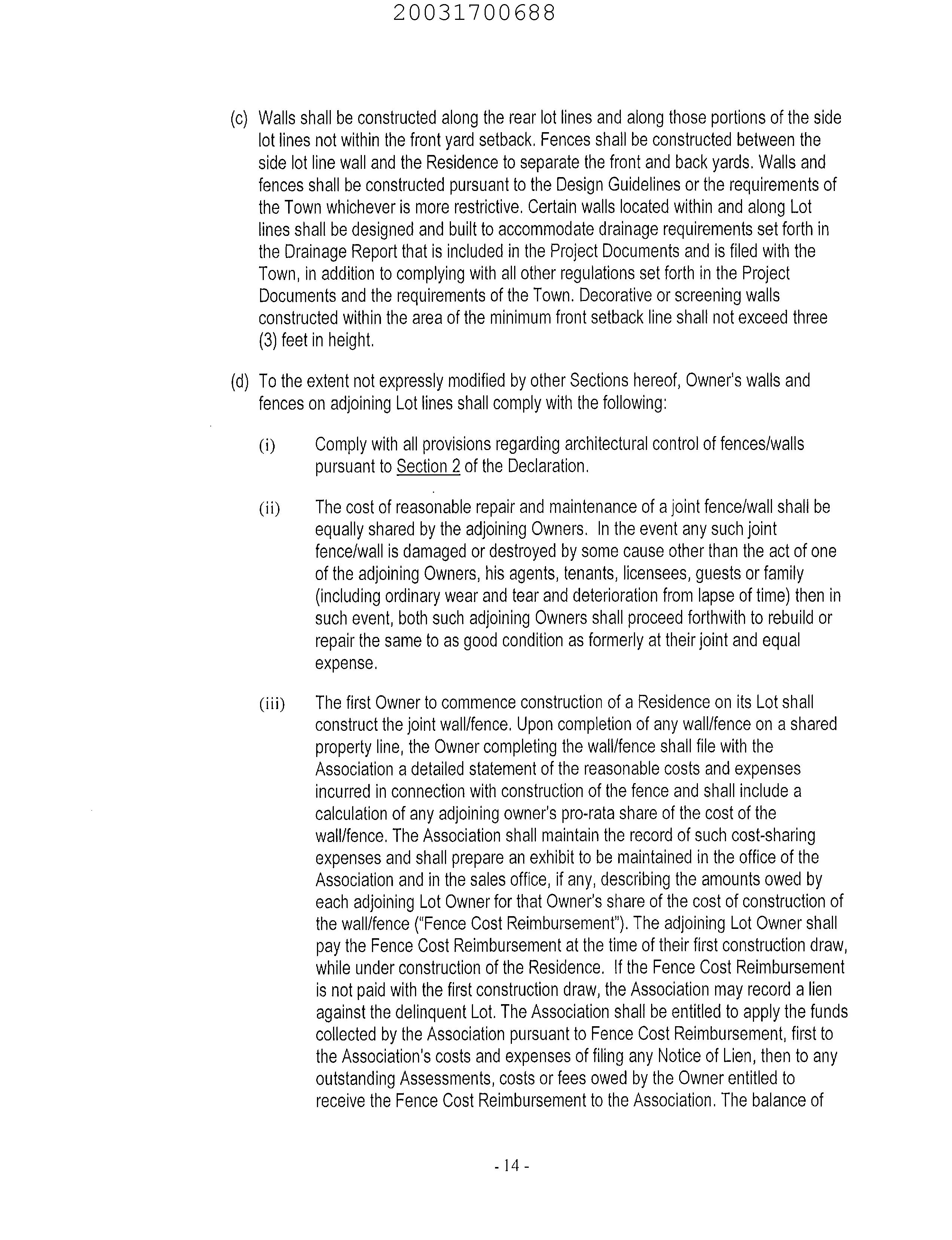 20031700688

(c) Walls shall be constructed along the rear lot lines and along those portions of the side lot lines not within the front yard setback. Fences shall be constructed between the side lot line wall and the Residence to separate the front and back yards. Walls and fences shall be constructed pursuant to the Design Guidelines or the requirements of the Town whichever is more restrictive. Certain walls located within and along Lot lines shall be designed and built to accommodate drainage requirements set forth in the Drainage Report that is included in the Project Documents and is filed with the Town, in addition to complying with all other regulations set forth in the Project Documents and the requirements of the Town. Decorative or screening walls constructed within the area of the minimum front setback line shall not exceed three (3) feet in height.

(d) To the extent not expressly modified by other Sections hereof, Owner's walls and fences on adjoining Lot lines shall comply with the following:

(i) Comply with all provisions regarding architectural control of fences/walls pursuant to Section 2 of the Declaration.

(ii) The cost of reasonable repair and maintenance of a joint fence/wall shall be equally shared by the adjoining Owners. In the event any such joint fence/wall is damaged or destroyed by some cause other than the act of one of the adjoining Owners, his agents, tenants, licensees, guests or family (including ordinary wear and tear and deterioration from lapse of time) then in such event, both such adjoining Owners shall proceed forthwith to rebuild or repair the same to as good condition as formerly at their joint and equal expense.

(iii) The first Owner to commence construction of a Residence on its Lot shall construct the joint wall/fence. Upon completion of any wall/fence on a shared property line, the Owner completing the wall/fence shall file with the Association a detailed statement of the reasonable costs and expenses incurred in connection with construction of the fence and shall include a calculation of any adjoining owner's pro-rata share of the cost of the wall/fence. The Association shall maintain the record of such cost-sharing expenses and shall prepare an exhibit to be maintained in the office of the Association and in the sales office, if any, describing the amounts owed by each adjoining Lot Owner for that Owner's share of the cost of construction of the wall/fence ("Fence Cost Reimbursement"). The adjoining Lot Owner shall pay the Fence Cost Reimbursement at the time of their first construction draw, while under construction of the Residence. If the Fence Cost Reimbursement is not paid with the first construction draw, the Association may record a lien against the delinquent Lot. The Association shall be entitled to apply the funds collected by the Association pursuant to Fence Cost Reimbursement, first to the Association's costs and expenses of filing any Notice of Lien, then to any outstanding Assessments, costs or fees owed by the Owner entitled to receive the Fence Cost Reimbursement to the Association. The balance of

- 14 -